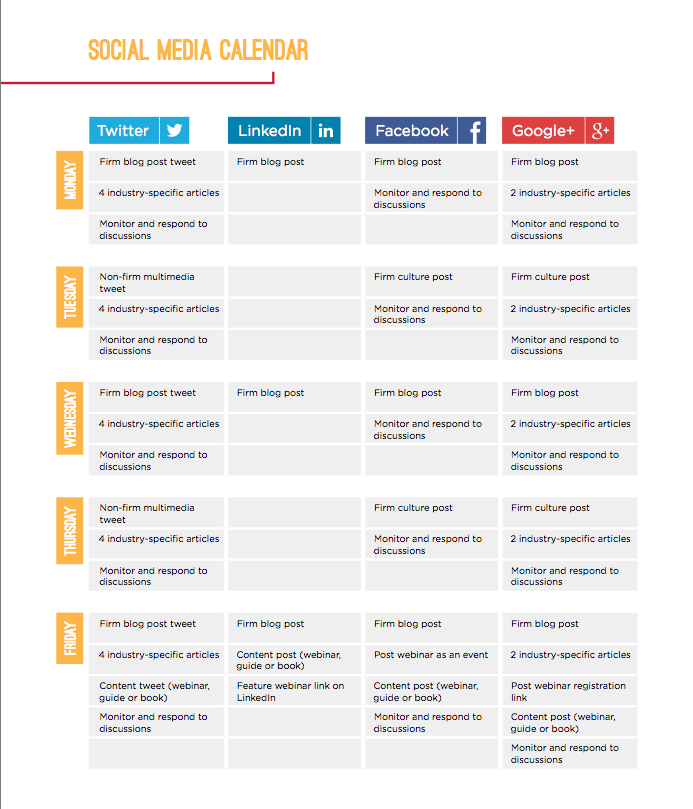 SOCIAL MEDIA CALENDAR

| | Twitter | LinkedIn | Facebook | Google+ |
|---|---|---|---|---|
| MONDAY | Firm blog post tweet | Firm blog post | Firm blog post | Firm blog post |
| | 4 industry-specific articles | | Monitor and respond to discussions | 2 industry-specific articles |
| | Monitor and respond to discussions | | | Monitor and respond to discussions |
| TUESDAY | Non-firm multimedia tweet | | Firm culture post | Firm culture post |
| | 4 industry-specific articles | | Monitor and respond to discussions | 2 industry-specific articles |
| | Monitor and respond to discussions | | | Monitor and respond to discussions |
| WEDNESDAY | Firm blog post tweet | Firm blog post | Firm blog post | Firm blog post |
| | 4 industry-specific articles | | Monitor and respond to discussions | 2 industry-specific articles |
| | Monitor and respond to discussions | | | Monitor and respond to discussions |
| THURSDAY | Non-firm multimedia tweet | | Firm culture post | Firm culture post |
| | 4 industry-specific articles | | Monitor and respond to discussions | 2 industry-specific articles |
| | Monitor and respond to discussions | | | Monitor and respond to discussions |
| FRIDAY | Firm blog post tweet | Firm blog post | Firm blog post | Firm blog post |
| | 4 industry-specific articles | Content post (webinar, guide or book) | Post webinar as an event | 2 industry-specific articles |
| | Content tweet (webinar, guide or book) | Feature webinar link on LinkedIn | Content post (webinar, guide or book) | Post webinar registration link |
| | Monitor and respond to discussions | | Monitor and respond to discussions | Content post (webinar, guide or book) |
| | | | | Monitor and respond to discussions |